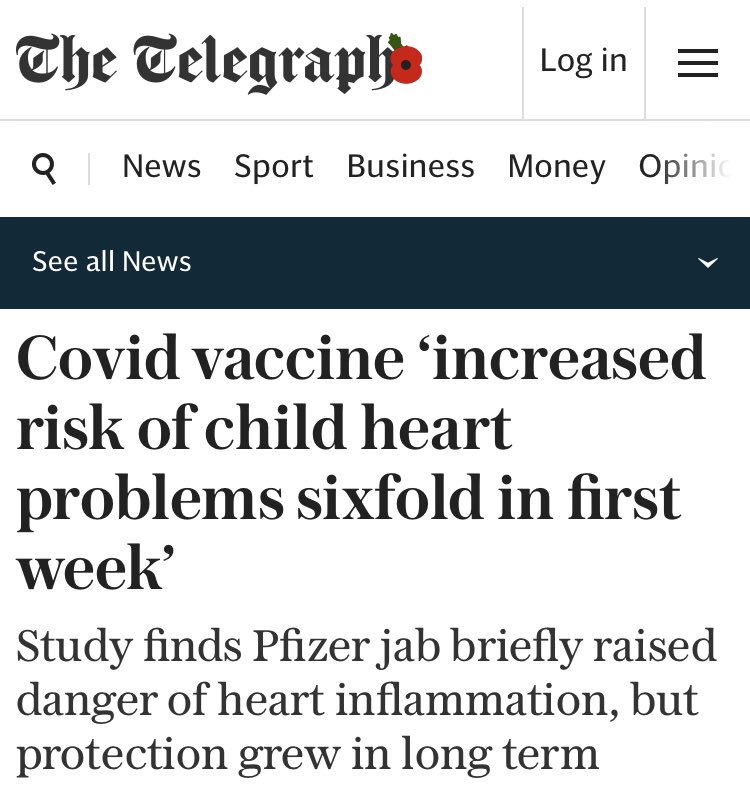 The Telegraph

Log in

News Sport Business Money Opinic

See all News

Covid vaccine ‘increased risk of child heart problems sixfold in first week’

Study finds Pfizer jab briefly raised danger of heart inflammation, but protection grew in long term